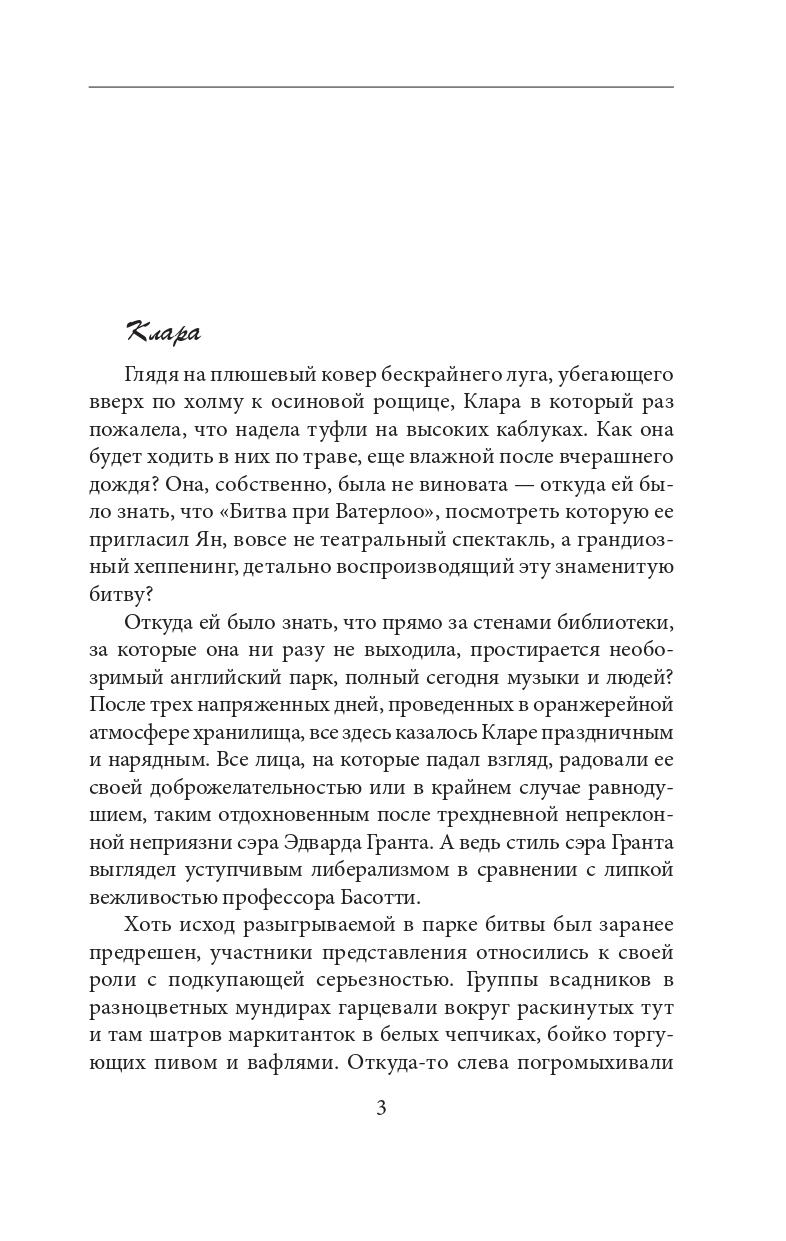 Клара

Глядя на плюшевый ковер бескрайнего луга, убегающего вверх по холму к осиновой рощице, Клара в который раз пожалела, что надела туфли на высоких каблуках. Как она будет ходить в них по траве, еще влажной после вчерашнего дождя? Она, собственно, была не виновата — откуда ей было знать, что «Битва при Ватерлоо», посмотреть которую ее пригласил Ян, вовсе не театральный спектакль, а грандиозный хеппенинг, детально воспроизводящий эту знаменитую битву?

Откуда ей было знать, что прямо за стенами библиотеки, за которые она ни разу не выходила, простирается необозримый английский парк, полный сегодня музыки и людей? После трех напряженных дней, проведенных в оранжерейной атмосфере хранилища, все здесь казалось Кларе праздничным и нарядным. Все лица, на которые падал взгляд, радовали ее своей доброжелательностью или в крайнем случае равнодушием, таким отдохновенным после трехдневной непреклонной неприязни сэра Эдварда Гранта. А ведь стиль сэра Гранта выглядел уступчивым либерализмом в сравнении с липкой вежливостью профессора Басотти.

Хоть исход разыгрываемой в парке битвы был заранее предрешен, участники представления относились к своей роли с подкупающей серьезностью. Группы всадников в разноцветных мундирах гарцевали вокруг раскинутых тут и там шатров маркитанток в белых чепчиках, бойко торгующих пивом и вафлями. Откуда-то слева погромыхивали

3